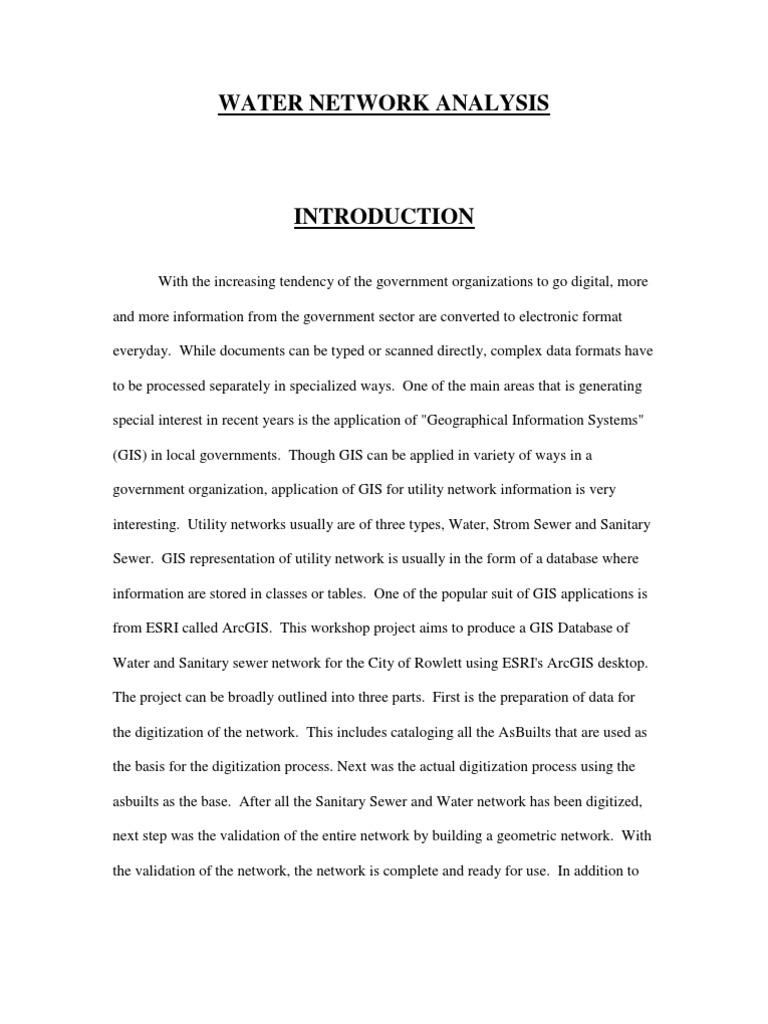 WATER NETWORK ANALYSIS

INTRODUCTION

With the increasing tendency of the government organizations to go digital, more and more information from the government sector are converted to electronic format everyday. While documents can be typed or scanned directly, complex data formats have to be processed separately in specialized ways. One of the main areas that is generating special interest in recent years is the application of "Geographical Information Systems" (GIS) in local governments. Though GIS can be applied in variety of ways in a government organization, application of GIS for utility network information is very interesting. Utility networks usually are of three types, Water, Strom Sewer and Sanitary Sewer. GIS representation of utility network is usually in the form of a database where information are stored in classes or tables. One of the popular suit of GIS applications is from ESRI called ArcGIS. This workshop project aims to produce a GIS Database of Water and Sanitary sewer network for the City of Rowlett using ESRI's ArcGIS desktop. The project can be broadly outlined into three parts. First is the preparation of data for the digitization of the network. This includes cataloging all the AsBuilts that are used as the basis for the digitization process. Next was the actual digitization process using the asbuilts as the base. After all the Sanitary Sewer and Water network has been digitized, next step was the validation of the entire network by building a geometric network. With the validation of the network, the network is complete and ready for use. In addition to